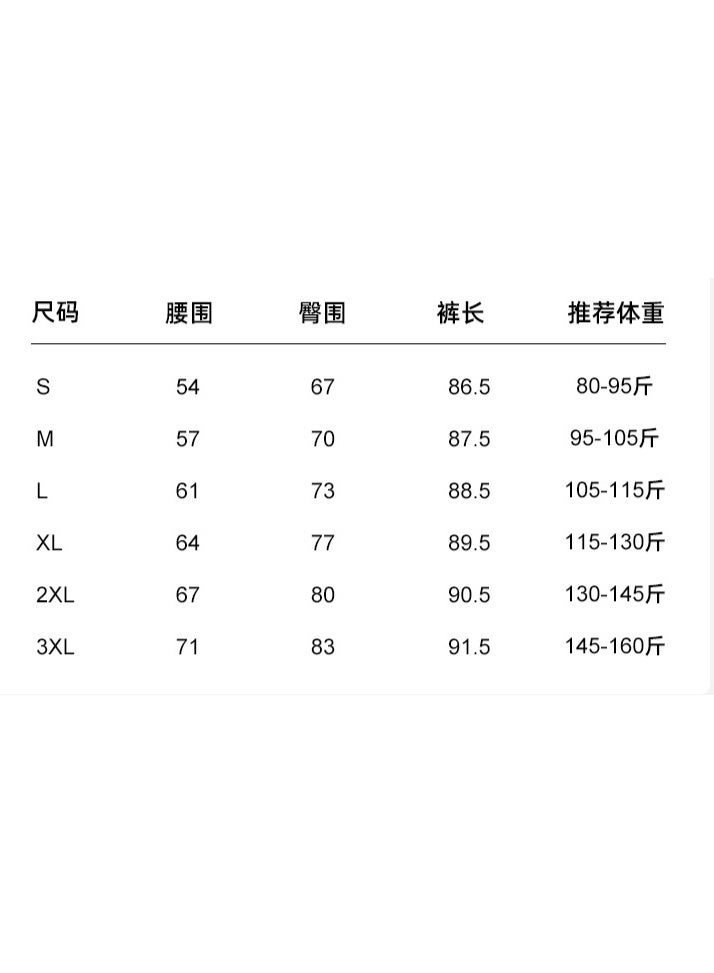 | 尺码 | 腰围 | 臀围 | 裤长 | 推荐体重 |
|---|---|---|---|---|
| S | 54 | 67 | 86.5 | 80-95斤 |
| M | 57 | 70 | 87.5 | 95-105斤 |
| L | 61 | 73 | 88.5 | 105-115斤 |
| XL | 64 | 77 | 89.5 | 115-130斤 |
| 2XL | 67 | 80 | 90.5 | 130-145斤 |
| 3XL | 71 | 83 | 91.5 | 145-160斤 |